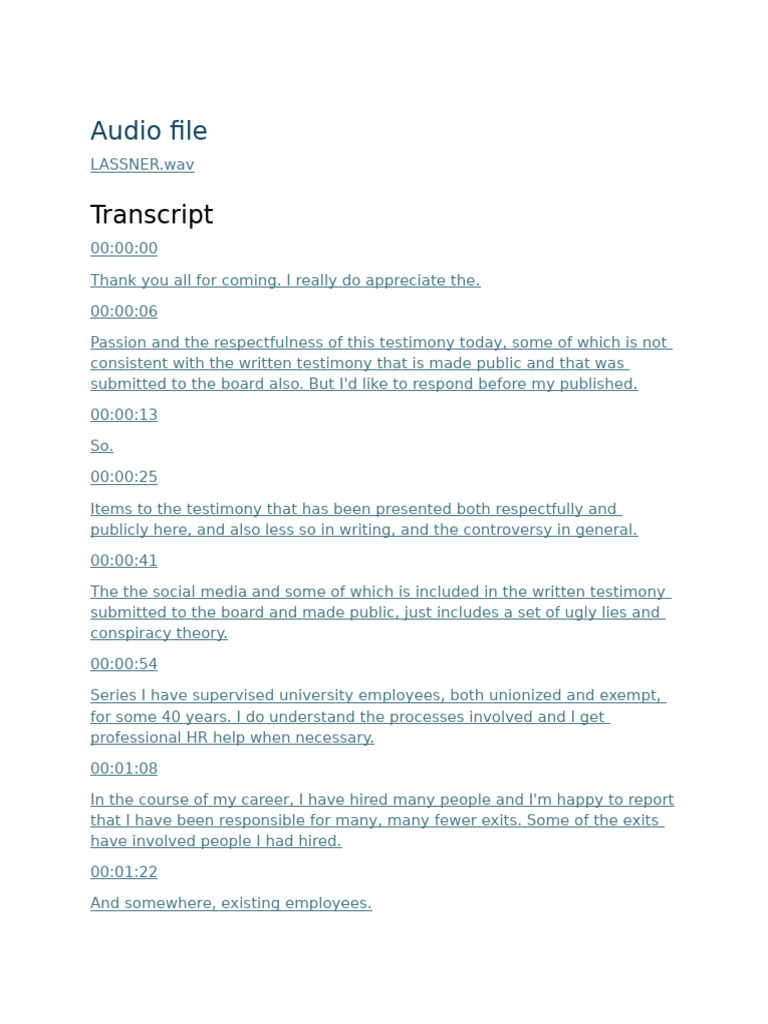 Audio file

LASSNER.wav

Transcript

00:00:00

Thank you all for coming. I really do appreciate the.

00:00:06

Passion and the respectfulness of this testimony today, some of which is not consistent with the written testimony that is made public and that was submitted to the board also. But I'd like to respond before my published.

00:00:13

So.

00:00:25

Items to the testimony that has been presented both respectfully and publicly here, and also less so in writing, and the controversy in general.

00:00:41

The the social media and some of which is included in the written testimony submitted to the board and made public, just includes a set of ugly lies and conspiracy theory.

00:00:54

Series I have supervised university employees, both unionized and exempt, for some 40 years. I do understand the processes involved and I get professional HR help when necessary.

00:01:08

In the course of my career, I have hired many people and I'm happy to report that I have been responsible for many, many fewer exits. Some of the exits have involved people I had hired.

00:01:22

And somewhere, existing employees.